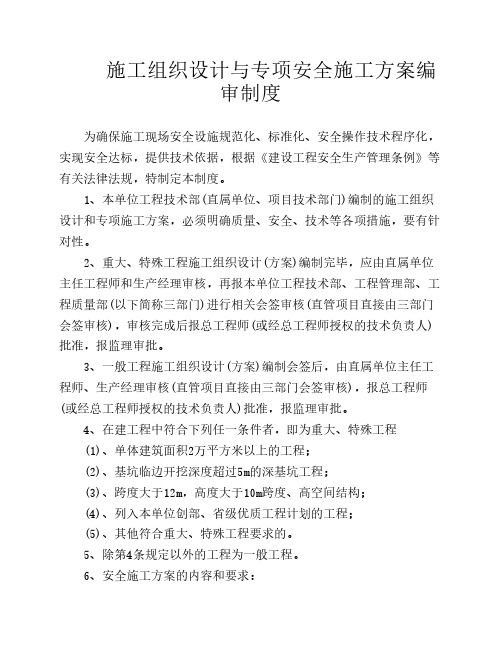 施工组织设计与专项安全施工方案编审制度

为确保施工现场安全设施规范化、标准化、安全操作技术程序化，实现安全达标，提供技术依据，根据《建设工程安全生产管理条例》等有关法律法规，特制定本制度。

1、本单位工程技术部(直属单位、项目技术部门)编制的施工组织设计和专项施工方案，必须明确质量、安全、技术等各项措施，要有针对性。

2、重大、特殊工程施工组织设计(方案)编制完毕，应由直属单位主任工程师和生产经理审核，再报本单位工程技术部、工程管理部、工程质量部(以下简称三部门)进行相关会签审核(直管项目直接由三部门会签审核)，审核完成后报总工程师(或经总工程师授权的技术负责人)批准，报监理审批。

3、一般工程施工组织设计(方案)编制会签后，由直属单位主任工程师、生产经理审核(直管项目直接由三部门会签审核)，报总工程师(或经总工程师授权的技术负责人)批准，报监理审批。

4、在建工程中符合下列任一条件者，即为重大、特殊工程

(1)、单体建筑面积2万平方米以上的工程；

(2)、基坑临边开挖深度超过5m的深基坑工程；

(3)、跨度大于12m，高度大于10m跨度、高空间结构；

(4)、列入本单位创部、省级优质工程计划的工程；

(5)、其他符合重大、特殊工程要求的。

5、除第4条规定以外的工程为一般工程。

6、安全施工方案的内容和要求：